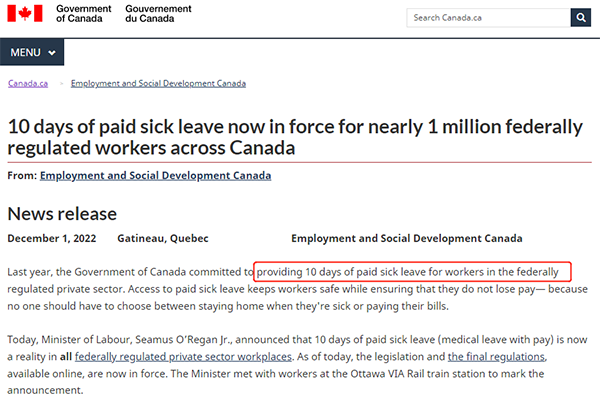 Government of Canada Gouvernement du Canada

Search Canada.ca

MENU

Canada.ca > Employment and Social Development Canada

10 days of paid sick leave now in force for nearly 1 million federally regulated workers across Canada

From: Employment and Social Development Canada

News release

December 1, 2022 Gatineau, Quebec Employment and Social Development Canada

Last year, the Government of Canada committed to providing 10 days of paid sick leave for workers in the federally regulated private sector. Access to paid sick leave keeps workers safe while ensuring that they do not lose pay— because no one should have to choose between staying home when they're sick or paying their bills.

Today, Minister of Labour, Seamus O'Regan Jr., announced that 10 days of paid sick leave (medical leave with pay) is now a reality in all federally regulated private sector workplaces. As of today, the legislation and the final regulations, available online, are now in force. The Minister met with workers at the Ottawa VIA Rail train station to mark the announcement.